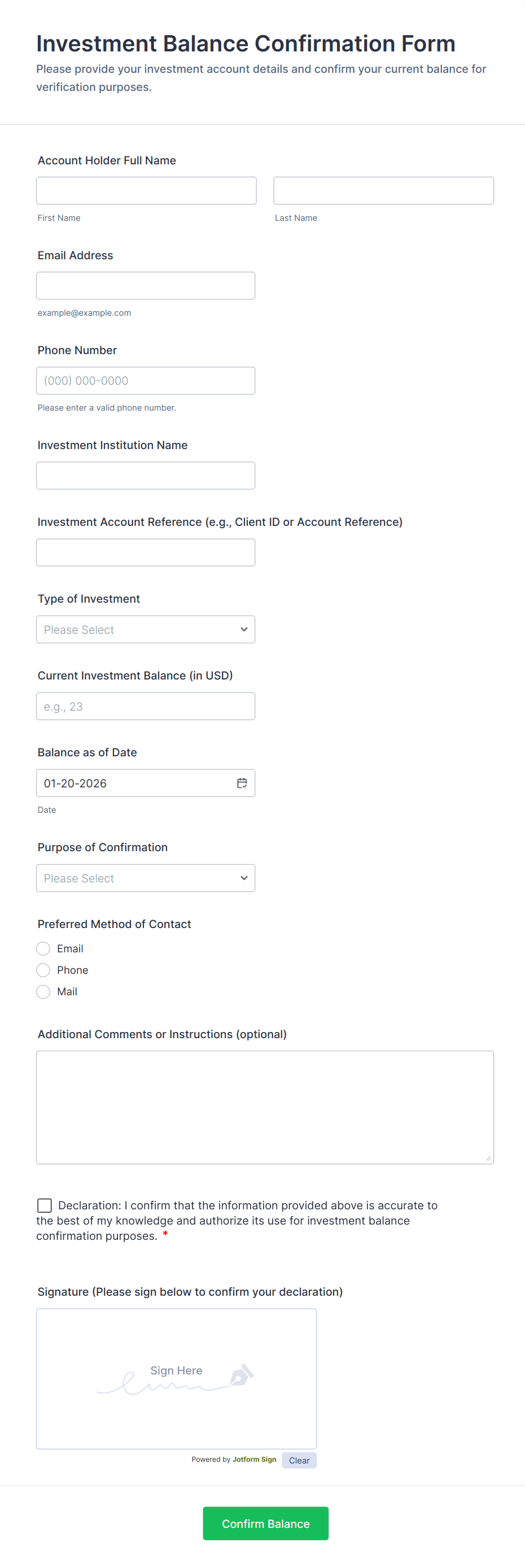 Investment Balance Confirmation Form

Please provide your investment account details and confirm your current balance for verification purposes.

Account Holder Full Name

First Name

Last Name

Email Address

example@example.com

Phone Number

(000) 000-0000

Please enter a valid phone number.

Investment Institution Name

Investment Account Reference (e.g., Client ID or Account Reference)

Type of Investment

Please Select

Current Investment Balance (in USD)

e.g., 23

Balance as of Date

01-20-2026

Date

Purpose of Confirmation

Please Select

Preferred Method of Contact

Email

Phone

Mail

Additional Comments or Instructions (optional)

Declaration: I confirm that the information provided above is accurate to the best of my knowledge and authorize its use for investment balance confirmation purposes. *

Signature (Please sign below to confirm your declaration)

Sign Here

Powered by Jotform Sign

Clear

Confirm Balance